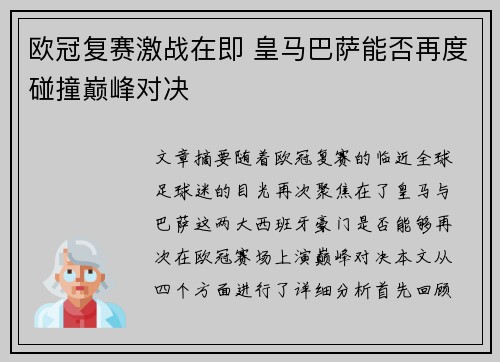 欧冠复赛激战在即 皇马巴萨能否再度碰撞巅峰对决

文章摘要随着欧冠复赛的临近全球足球迷的目光再次聚焦在了皇马与巴萨这两大西班牙豪门是否能够再次在欧冠赛场上演巅峰对决本文从四个方面进行了详细分析首先回顾